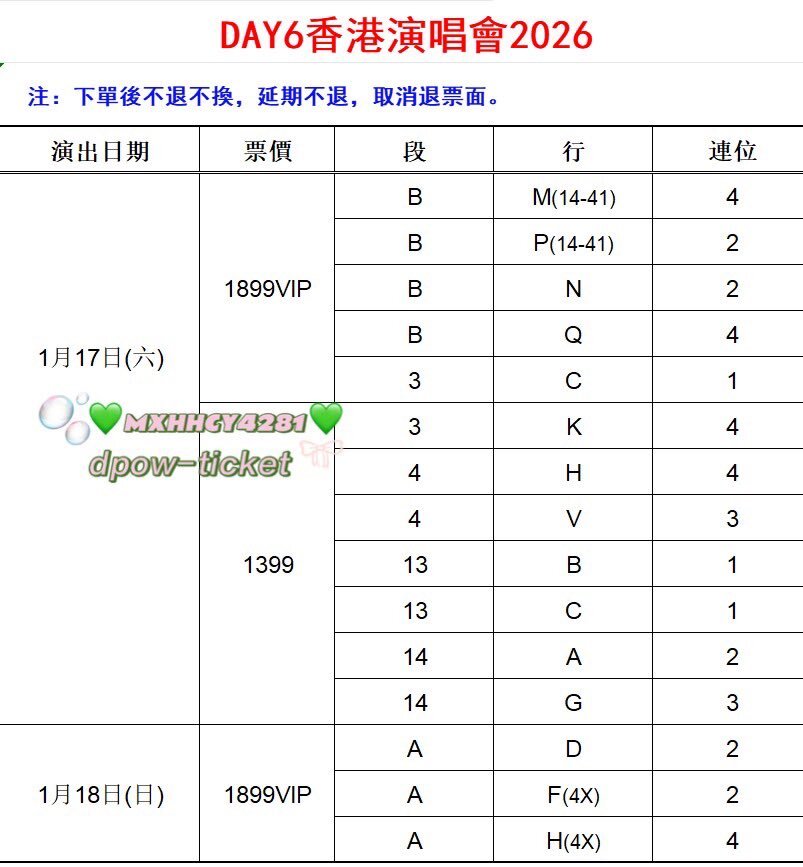 DAY6香港演唱會2026

注：下單後不退不換，延期不退，取消退票面。

| 演出日期 | 票價 | 段 | 行 | 連位 |
|---|---|---|---|---|
| 1月17日(六) | 1899VIP | B | M(14-41) | 4 |
| | | B | P(14-41) | 2 |
| | | B | N | 2 |
| | | B | Q | 4 |
| | | 3 | C | 1 |
| | 1399 | 3 | K | 4 |
| | | 4 | H | 4 |
| | | 4 | V | 3 |
| | | 13 | B | 1 |
| | | 13 | C | 1 |
| | | 14 | A | 2 |
| | | 14 | G | 3 |
| 1月18日(日) | 1899VIP | A | D | 2 |
| | | A | F(4X) | 2 |
| | | A | H(4X) | 4 |

MXHHCY4281
dpow-ticket